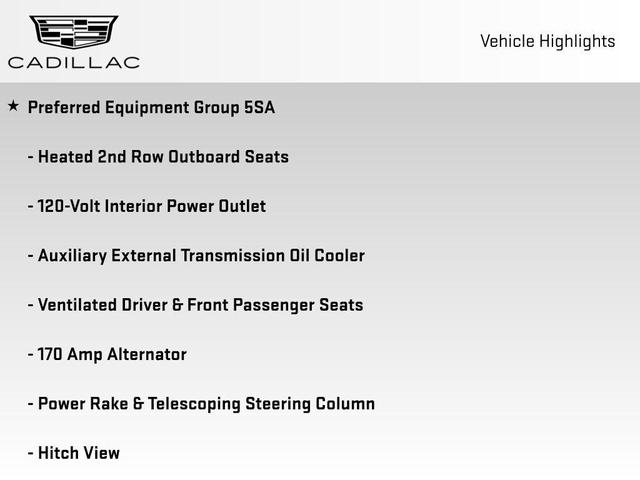 CADILLAC

Vehicle Highlights

★ Preferred Equipment Group 5SA

- Heated 2nd Row Outboard Seats

- 120-Volt Interior Power Outlet

- Auxiliary External Transmission Oil Cooler

- Ventilated Driver & Front Passenger Seats

- 170 Amp Alternator

- Power Rake & Telescoping Steering Column

- Hitch View